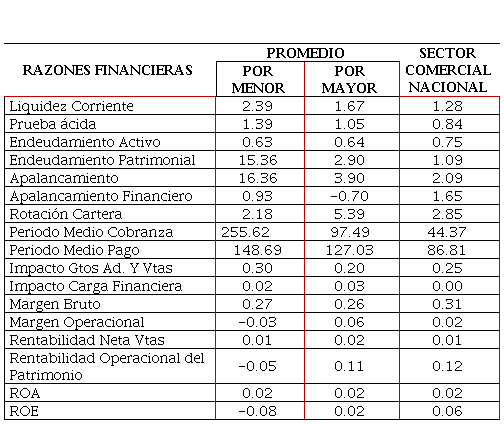 | RAZONES FINANCIERAS | PROMEDIO POR MENOR | PROMEDIO POR MAYOR | SECTOR COMERCIAL NACIONAL |
|---|---|---|---|
| Liquidez Corriente | 2.39 | 1.67 | 1.28 |
| Prueba ácida | 1.39 | 1.05 | 0.84 |
| Endeudamiento Activo | 0.63 | 0.64 | 0.75 |
| Endeudamiento Patrimonial | 15.36 | 2.90 | 1.09 |
| Apalancamiento | 16.36 | 3.90 | 2.09 |
| Apalancamiento Financiero | 0.93 | -0.70 | 1.65 |
| Rotación Cartera | 2.18 | 5.39 | 2.85 |
| Periodo Medio Cobranza | 255.62 | 97.49 | 44.37 |
| Periodo Medio Pago | 148.69 | 127.03 | 86.81 |
| Impacto Gtos Ad. Y Vtas | 0.30 | 0.20 | 0.25 |
| Impacto Carga Financiera | 0.02 | 0.03 | 0.00 |
| Margen Bruto | 0.27 | 0.26 | 0.31 |
| Margen Operacional | -0.03 | 0.06 | 0.02 |
| Rentabilidad Neta Vtas | 0.01 | 0.02 | 0.01 |
| Rentabilidad Operacional del Patrimonio | -0.05 | 0.11 | 0.12 |
| ROA | 0.02 | 0.02 | 0.02 |
| ROE | -0.08 | 0.02 | 0.06 |